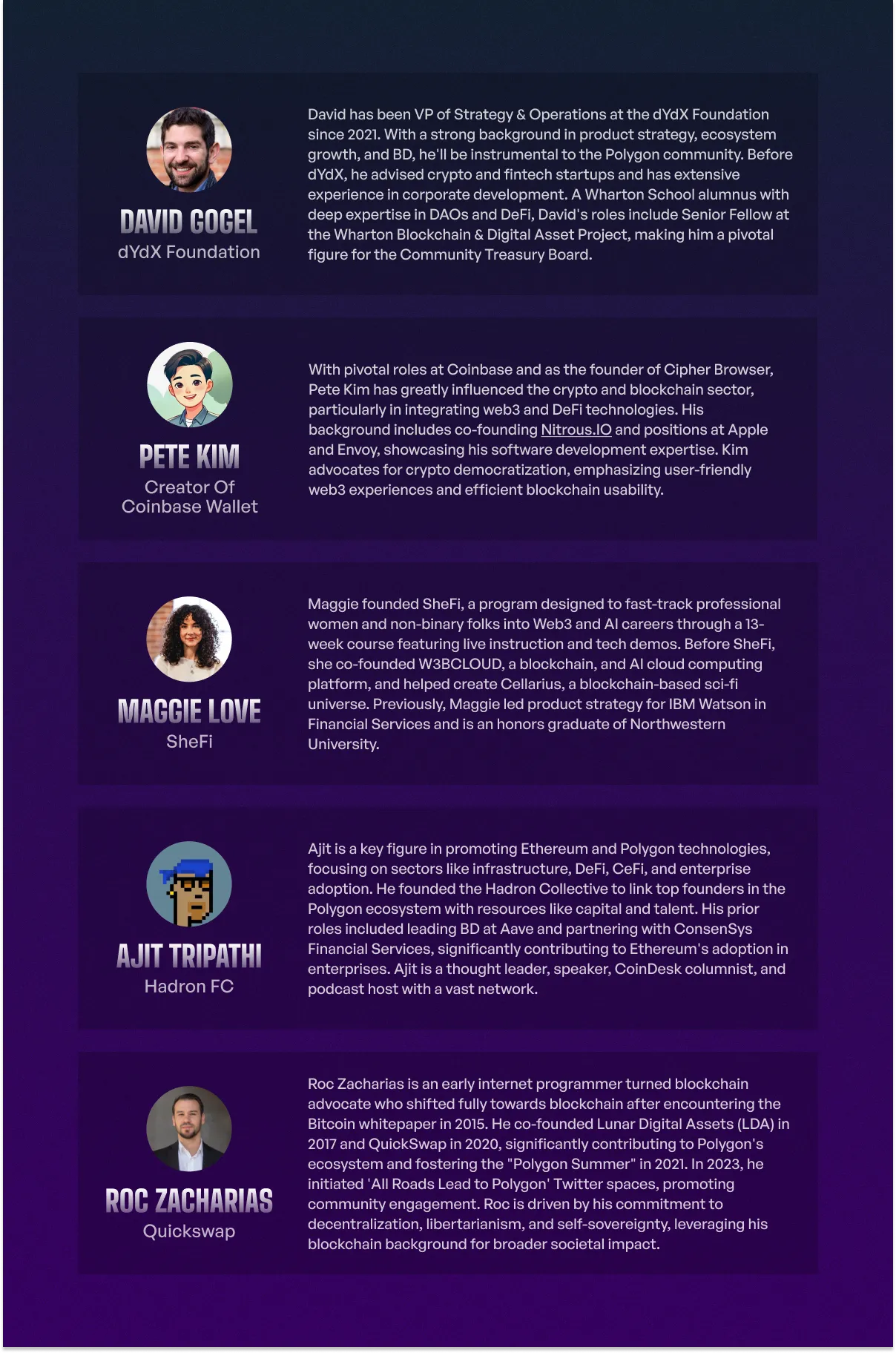 DAVID GOGEL
dYdX Foundation

David has been VP of Strategy & Operations at the dYdX Foundation since 2021. With a strong background in product strategy, ecosystem growth, and BD, he'll be instrumental to the Polygon community. Before dYdX, he advised crypto and fintech startups and has extensive experience in corporate development. A Wharton School alumnus with deep expertise in DAOs and DeFi, David's roles include Senior Fellow at the Wharton Blockchain & Digital Asset Project, making him a pivotal figure for the Community Treasury Board.

PETE KIM
Creator Of
Coinbase Wallet

With pivotal roles at Coinbase and as the founder of Cipher Browser, Pete Kim has greatly influenced the crypto and blockchain sector, particularly in integrating web3 and DeFi technologies. His background includes co-founding Nitrous.IO and positions at Apple and Envoy, showcasing his software development expertise. Kim advocates for crypto democratization, emphasizing user-friendly web3 experiences and efficient blockchain usability.

MAGGIE LOVE
SheFi

Maggie founded SheFi, a program designed to fast-track professional women and non-binary folks into Web3 and AI careers through a 13-week course featuring live instruction and tech demos. Before SheFi, she co-founded W3BCLOUD, a blockchain, and AI cloud computing platform, and helped create Cellarius, a blockchain-based sci-fi universe. Previously, Maggie led product strategy for IBM Watson in Financial Services and is an honors graduate of Northwestern University.

AJIT TRIPATHI
Hadron FC

Ajit is a key figure in promoting Ethereum and Polygon technologies, focusing on sectors like infrastructure, DeFi, CeFi, and enterprise adoption. He founded the Hadron Collective to link top founders in the Polygon ecosystem with resources like capital and talent. His prior roles included leading BD at Aave and partnering with ConsenSys Financial Services, significantly contributing to Ethereum's adoption in enterprises. Ajit is a thought leader, speaker, CoinDesk columnist, and podcast host with a vast network.

ROC ZACHARIAS
Quickswap

Roc Zacharias is an early internet programmer turned blockchain advocate who shifted fully towards blockchain after encountering the Bitcoin whitepaper in 2015. He co-founded Lunar Digital Assets (LDA) in 2017 and QuickSwap in 2020, significantly contributing to Polygon's ecosystem and fostering the "Polygon Summer" in 2021. In 2023, he initiated 'All Roads Lead to Polygon' Twitter spaces, promoting community engagement. Roc is driven by his commitment to decentralization, libertarianism, and self-sovereignty, leveraging his blockchain background for broader societal impact.